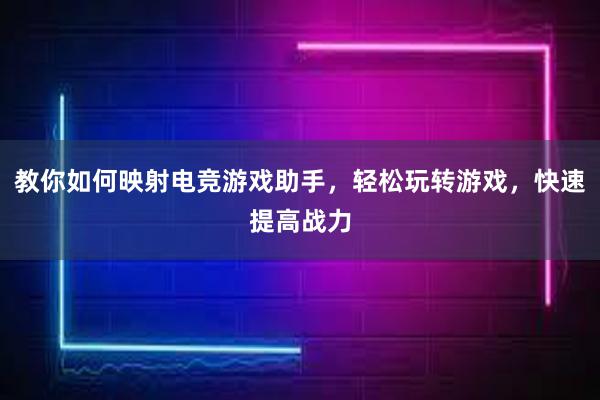 教你如何映射电竞游戏助手，轻松玩转游戏，快速提高战力